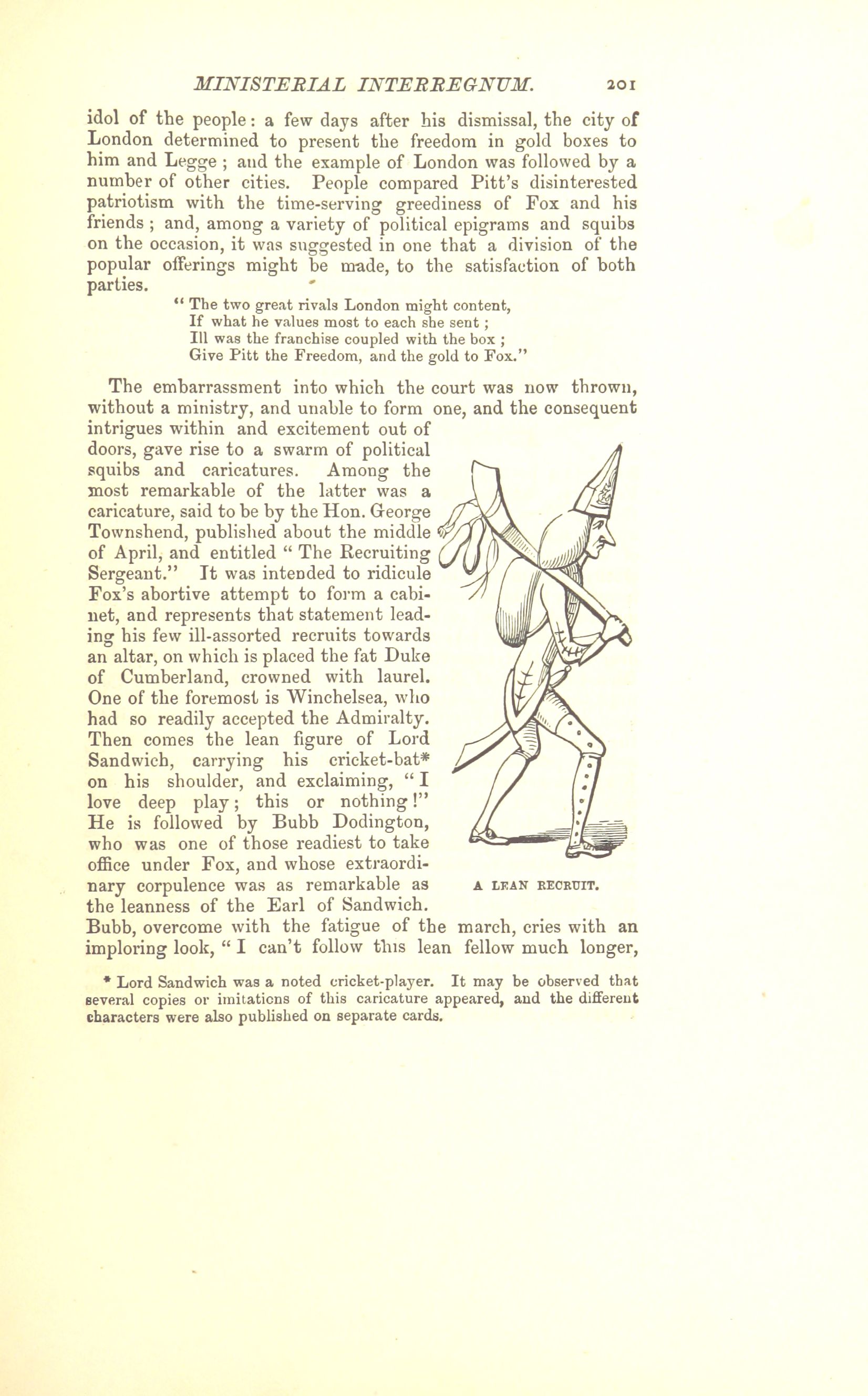 MINISTERIAL INTERREGNUM. 201

idol of the people: a few days after his dismissal, the city of London determined to present the freedom in gold boxes to him and Legge; and the example of London was followed by a number of other cities. People compared Pitt's disinterested patriotism with the time-serving greediness of Fox and his friends; and, among a variety of political epigrams and squibs on the occasion, it was suggested in one that a division of the popular offerings might be made, to the satisfaction of both parties.

"The two great rivals London might content,
If what he values most to each she sent;
Ill was the franchise coupled with the box;
Give Pitt the Freedom, and the gold to Fox."

The embarrassment into which the court was now thrown, without a ministry, and unable to form one, and the consequent intrigues within and excitement out of doors, gave rise to a swarm of political squibs and caricatures. Among the most remarkable of the latter was a caricature, said to be by the Hon. George Townshend, published about the middle of April, and entitled "The Recruiting Sergeant." It was intended to ridicule Fox's abortive attempt to form a cabinet, and represents that statement leading his few ill-assorted recruits towards an altar, on which is placed the fat Duke of Cumberland, crowned with laurel. One of the foremost is Winchelsea, who had so readily accepted the Admiralty. Then comes the lean figure of Lord Sandwich, carrying his cricket-bat* on his shoulder, and exclaiming, "I love deep play; this or nothing!" He is followed by Bubb Dodington, who was one of those readiest to take office under Fox, and whose extraordinary corpulence was as remarkable as the leanness of the Earl of Sandwich. Bubb, overcome with the fatigue of the march, cries with an imploring look, "I can't follow this lean fellow much longer,

A LEAN RECRUIT.

* Lord Sandwich was a noted cricket-player. It may be observed that several copies or imitations of this caricature appeared, and the different characters were also published on separate cards.